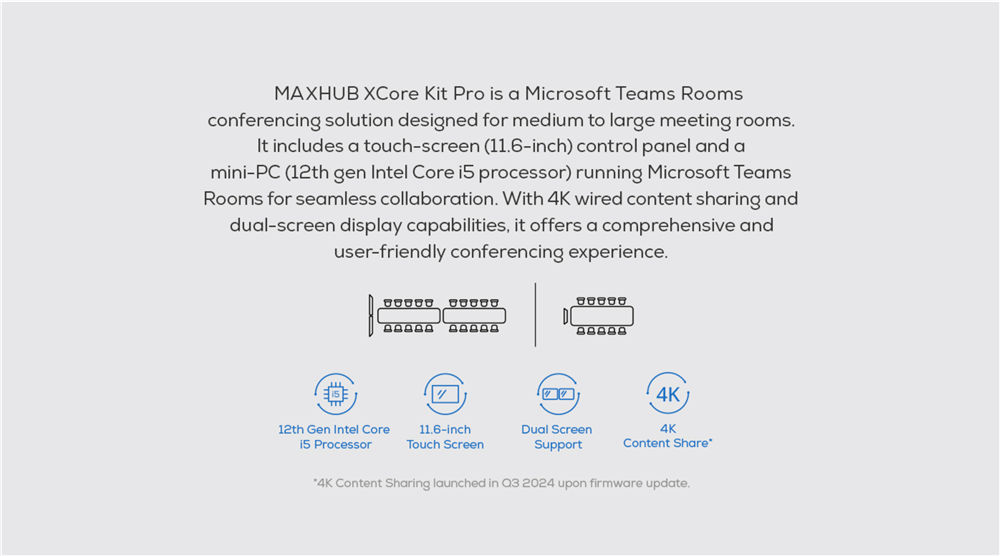 MAXHUB XCore Kit Pro is a Microsoft Teams Rooms conferencing solution designed for medium to large meeting rooms. It includes a touch-screen (11.6-inch) control panel and a mini-PC (12th gen Intel Core i5 processor) running Microsoft Teams Rooms for seamless collaboration. With 4K wired content sharing and dual-screen display capabilities, it offers a comprehensive and user-friendly conferencing experience.

i5

12th Gen Intel Core i5 Processor

11.6-inch Touch Screen

Dual Screen Support

4K

4K Content Share*

*4K Content Sharing launched in Q3 2024 upon firmware update.